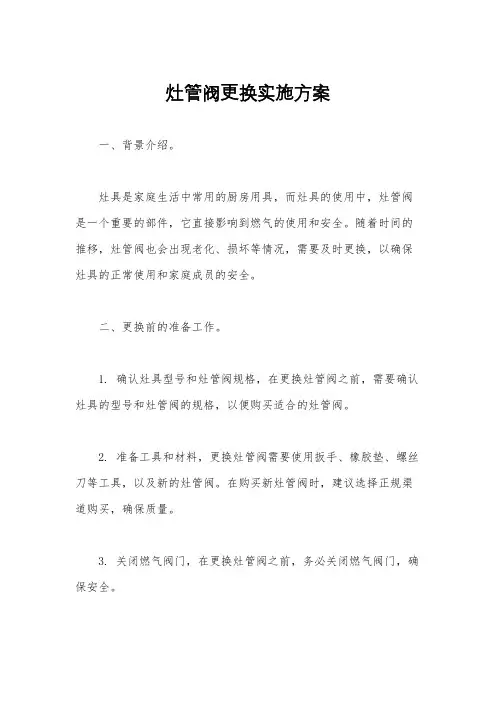 灶管阀更换实施方案

一、背景介绍。

灶具是家庭生活中常用的厨房用具，而灶具的使用中，灶管阀是一个重要的部件，它直接影响到燃气的使用和安全。随着时间的推移，灶管阀也会出现老化、损坏等情况，需要及时更换，以确保灶具的正常使用和家庭成员的安全。

二、更换前的准备工作。

1. 确认灶具型号和灶管阀规格，在更换灶管阀之前，需要确认灶具的型号和灶管阀的规格，以便购买适合的灶管阀。

2. 准备工具和材料，更换灶管阀需要使用扳手、橡胶垫、螺丝刀等工具，以及新的灶管阀。在购买新灶管阀时，建议选择正规渠道购买，确保质量。

3. 关闭燃气阀门，在更换灶管阀之前，务必关闭燃气阀门，确保安全。